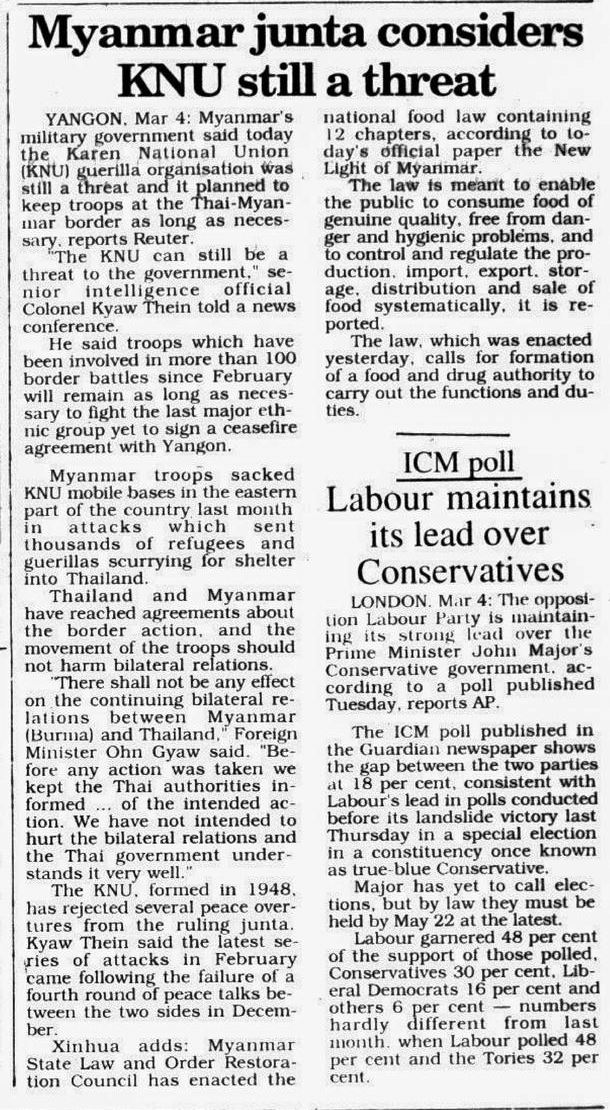 Myanmar junta considers KNU still a threat

YANGON, Mar 4: Myanmar's military government said today the Karen National Union (KNU) guerilla organisation was still a threat and it planned to keep troops at the Thai-Myanmar border as long as necessary, reports Reuter.

"The KNU can still be a threat to the government," senior intelligence official Colonel Kyaw Thein told a news conference.

He said troops which have been involved in more than 100 border battles since February will remain as long as necessary to fight the last major ethnic group yet to sign a ceasefire agreement with Yangon.

Myanmar troops sacked KNU mobile bases in the eastern part of the country last month in attacks which sent thousands of refugees and guerillas scurrying for shelter into Thailand.

Thailand and Myanmar have reached agreements about the border action, and the movement of the troops should not harm bilateral relations.

"There shall not be any effect on the continuing bilateral relations between Myanmar (Burma) and Thailand," Foreign Minister Ohn Gyaw said. "Before any action was taken we kept the Thai authorities informed ... of the intended action. We have not intended to hurt the bilateral relations and the Thai government understands it very well."

The KNU, formed in 1948, has rejected several peace overtures from the ruling junta. Kyaw Thein said the latest series of attacks in February came following the failure of a fourth round of peace talks between the two sides in December.

Xinhua adds: Myanmar State Law and Order Restoration Council has enacted the national food law containing 12 chapters, according to today's official paper the New Light of Myanmar.

The law is meant to enable the public to consume food of genuine quality, free from danger and hygienic problems, and to control and regulate the production, import, export, storage, distribution and sale of food systematically, it is reported.

The law, which was enacted yesterday, calls for formation of a food and drug authority to carry out the functions and duties.

ICM poll

Labour maintains its lead over Conservatives

LONDON, Mar 4: The opposition Labour Party is maintaining its strong lead over the Prime Minister John Major's Conservative government, according to a poll published Tuesday, reports AP.

The ICM poll published in the Guardian newspaper shows the gap between the two parties at 18 per cent, consistent with Labour's lead in polls conducted before its landslide victory last Thursday in a special election in a constituency once known as true-blue Conservative.

Major has yet to call elections, but by law they must be held by May 22 at the latest.

Labour garnered 48 per cent of the support of those polled, Conservatives 30 per cent, Liberal Democrats 16 per cent and others 6 per cent — numbers hardly different from last month, when Labour polled 48 per cent and the Tories 32 per cent.